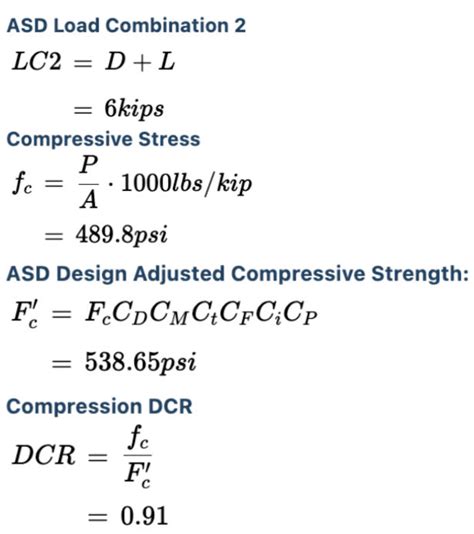 ASD Load Combination 2

$LC2 = D + L$

$= 6kips$

Compressive Stress

$f_c = \frac{P}{A} \cdot 1000lbs/kip$

$= 489.8psi$

ASD Design Adjusted Compressive Strength:

$F'_c = F_c C_D C_M C_t C_F C_i C_P$

$= 538.65psi$

Compression DCR

$DCR = \frac{f_c}{F'_c}$

$= 0.91$